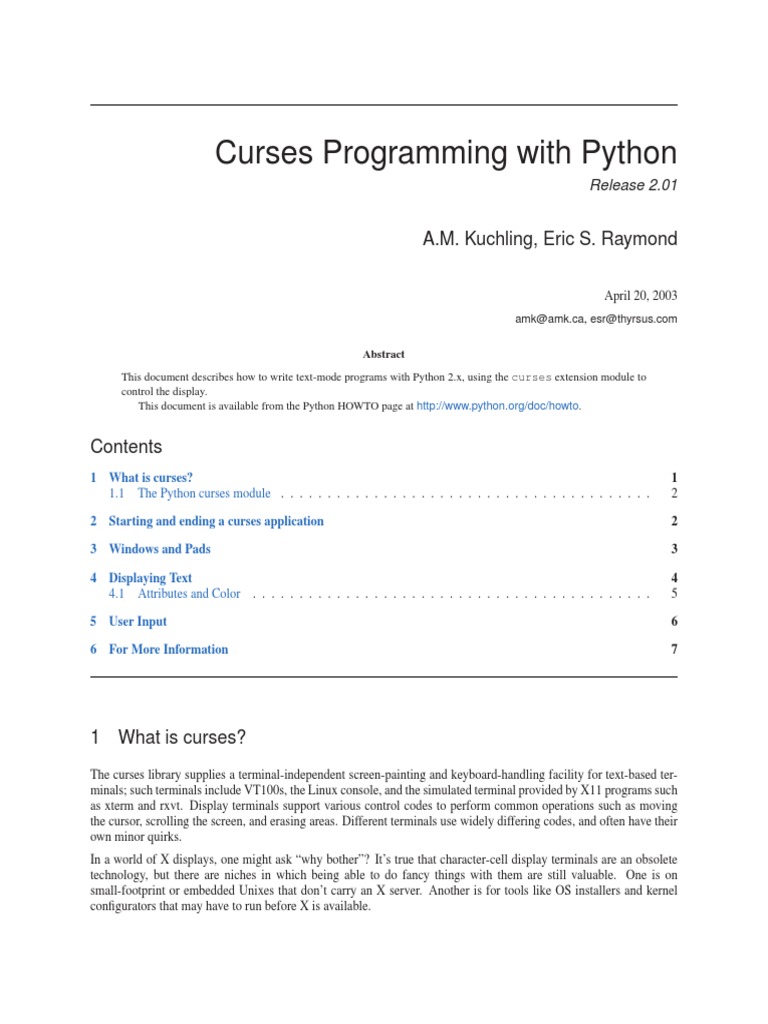 Curses Programming with Python

Release 2.01

A.M. Kuchling, Eric S. Raymond

April 20, 2003

amk@amk.ca, esr@thyrsus.com

Abstract

This document describes how to write text-mode programs with Python 2.x, using the curses extension module to control the display.

This document is available from the Python HOWTO page at http://www.python.org/doc/howto.

Contents

1 What is curses? 1
1.1 The Python curses module . . . . . . . . . . . . . . . . . . . . . . . . . . . . . . . . . . . . . . . . . 2

2 Starting and ending a curses application 2

3 Windows and Pads 3

4 Displaying Text 4
4.1 Attributes and Color . . . . . . . . . . . . . . . . . . . . . . . . . . . . . . . . . . . . . . . . . . . . 5

5 User Input 6

6 For More Information 7

1 What is curses?

The curses library supplies a terminal-independent screen-painting and keyboard-handling facility for text-based terminals; such terminals include VT100s, the Linux console, and the simulated terminal provided by X11 programs such as xterm and rxvt. Display terminals support various control codes to perform common operations such as moving the cursor, scrolling the screen, and erasing areas. Different terminals use widely differing codes, and often have their own minor quirks.

In a world of X displays, one might ask "why bother"? It's true that character-cell display terminals are an obsolete technology, but there are niches in which being able to do fancy things with them are still valuable. One is on small-footprint or embedded Unixes that don't carry an X server. Another is for tools like OS installers and kernel configurators that may have to run before X is available.